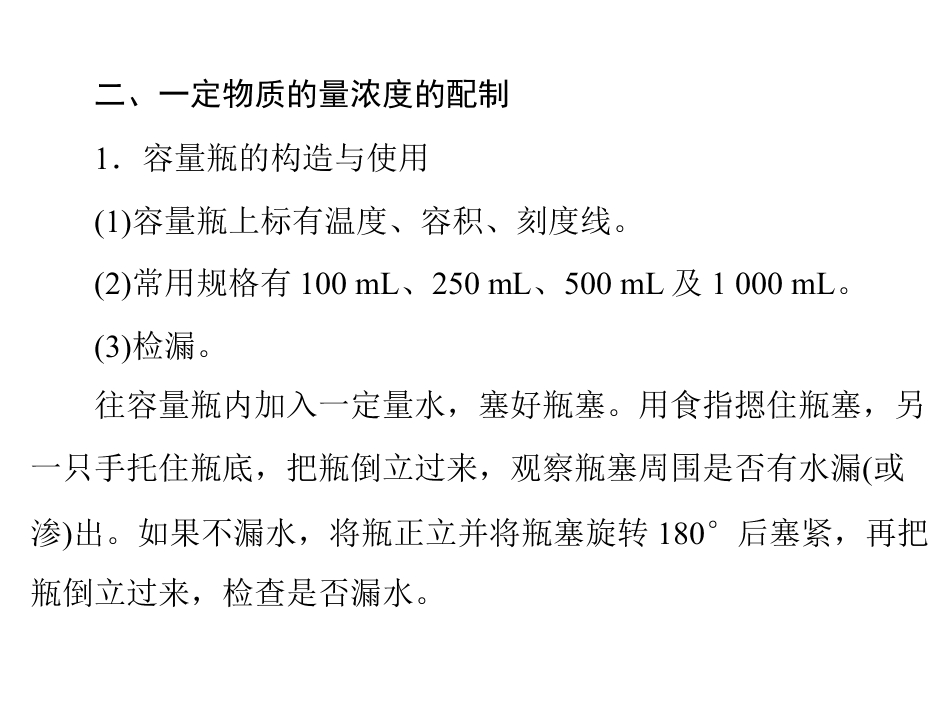 二、一定物质的量浓度的配制

1．容量瓶的构造与使用

(1)容量瓶上标有温度、容积、刻度线。

(2)常用规格有100 mL、250 mL、500 mL及1 000 mL。

(3)检漏。

往容量瓶内加入一定量水，塞好瓶塞。用食指摁住瓶塞，另一只手托住瓶底，把瓶倒立过来，观察瓶塞周围是否有水漏(或渗)出。如果不漏水，将瓶正立并将瓶塞旋转180°后塞紧，再把瓶倒立过来，检查是否漏水。